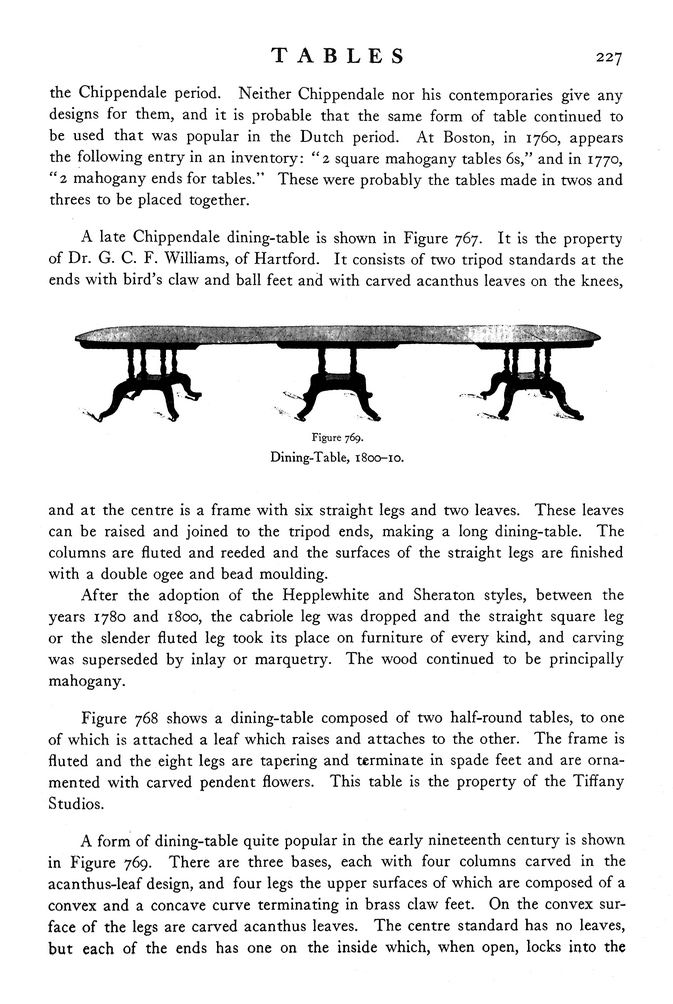 TABLES 227

the Chippendale period. Neither Chippendale nor his contemporaries give any designs for them, and it is probable that the same form of table continued to be used that was popular in the Dutch period. At Boston, in 1760, appears the following entry in an inventory: "2 square mahogany tables 6s," and in 1770, "2 mahogany ends for tables." These were probably the tables made in twos and threes to be placed together.

A late Chippendale dining-table is shown in Figure 767. It is the property of Dr. G. C. F. Williams, of Hartford. It consists of two tripod standards at the ends with bird's claw and ball feet and with carved acanthus leaves on the knees,

Figure 769.
Dining-Table, 1800–10.

and at the centre is a frame with six straight legs and two leaves. These leaves can be raised and joined to the tripod ends, making a long dining-table. The columns are fluted and reeded and the surfaces of the straight legs are finished with a double ogee and bead moulding.

After the adoption of the Hepplewhite and Sheraton styles, between the years 1780 and 1800, the cabriole leg was dropped and the straight square leg or the slender fluted leg took its place on furniture of every kind, and carving was superseded by inlay or marquetry. The wood continued to be principally mahogany.

Figure 768 shows a dining-table composed of two half-round tables, to one of which is attached a leaf which raises and attaches to the other. The frame is fluted and the eight legs are tapering and terminate in spade feet and are ornamented with carved pendent flowers. This table is the property of the Tiffany Studios.

A form of dining-table quite popular in the early nineteenth century is shown in Figure 769. There are three bases, each with four columns carved in the acanthus-leaf design, and four legs the upper surfaces of which are composed of a convex and a concave curve terminating in brass claw feet. On the convex surface of the legs are carved acanthus leaves. The centre standard has no leaves, but each of the ends has one on the inside which, when open, locks into the